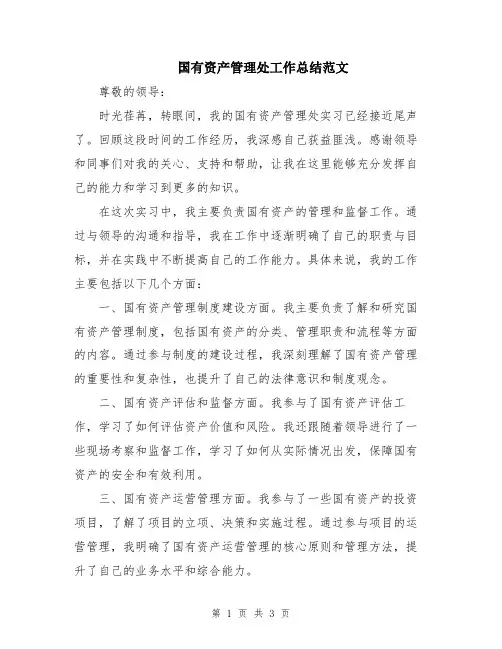 国有资产管理处工作总结范文

尊敬的领导：

时光荏苒，转眼间，我的国有资产管理处实习已经接近尾声了。回顾这段时间的工作经历，我深感自己获益匪浅。感谢领导和同事们对我的关心、支持和帮助，让我在这里能够充分发挥自己的能力和学习到更多的知识。

在这次实习中，我主要负责国有资产的管理和监督工作。通过与领导的沟通和指导，我在工作中逐渐明确了自己的职责与目标，并在实践中不断提高自己的工作能力。具体来说，我的工作主要包括以下几个方面：

一、国有资产管理制度建设方面。我主要负责了解和研究国有资产管理制度，包括国有资产的分类、管理职责和流程等方面的内容。通过参与制度的建设过程，我深刻理解了国有资产管理的重要性和复杂性，也提升了自己的法律意识和制度观念。

二、国有资产评估和监督方面。我参与了国有资产评估工作，学习了如何评估资产价值和风险。我还跟随着领导进行了一些现场考察和监督工作，学习了如何从实际情况出发，保障国有资产的安全和有效利用。

三、国有资产运营管理方面。我参与了一些国有资产的投资项目，了解了项目的立项、决策和实施过程。通过参与项目的运营管理，我明确了国有资产运营管理的核心原则和管理方法，提升了自己的业务水平和综合能力。

第 1 页 共 3 页